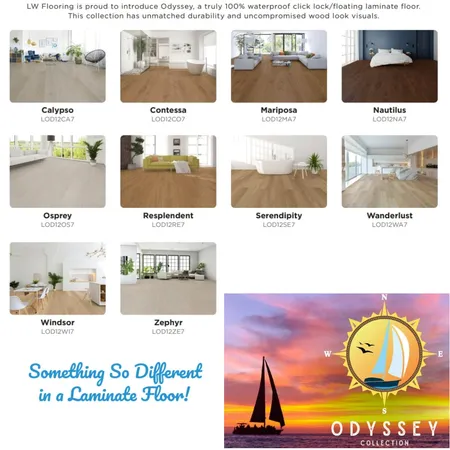 LW Flooring is proud to introduce Odyssey, a truly 100% waterproof click lock/floating laminate floor. This collection has unmatched durability and uncompromised wood look visuals.

Calypso
LOD12CA7

Contessa
LOD12CO7

Mariposa
LOD12MA7

Nautilus
LOD12NA7

Osprey
LOD12OS7

Resplendent
LOD12RE7

Serendipity
LOD12SE7

Wanderlust
LOD12WA7

Windsor
LOD12WI7

Zephyr
LOD12ZE7

Something So Different in a Laminate Floor!

N
W
E
S

ODYSSEY
COLLECTION